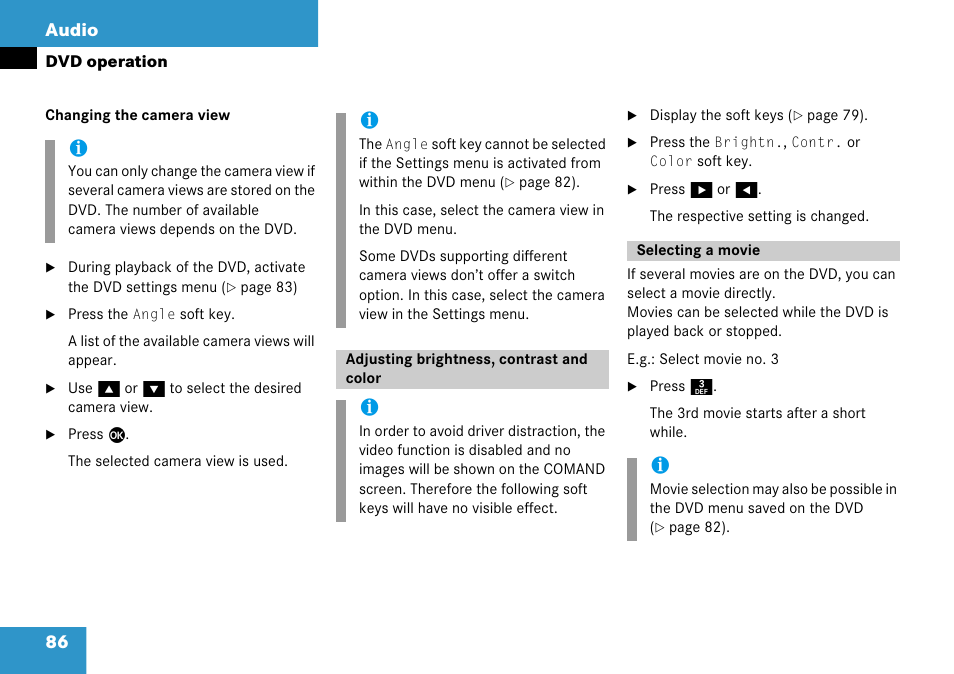 Audio

DVD operation

Changing the camera view

i
You can only change the camera view if several camera views are stored on the DVD. The number of available camera views depends on the DVD.

▶ During playback of the DVD, activate the DVD settings menu (▷ page 83)

▶ Press the Angle soft key.

A list of the available camera views will appear.

▶ Use ▲ or ▼ to select the desired camera view.

▶ Press OK.

The selected camera view is used.

i
The Angle soft key cannot be selected if the Settings menu is activated from within the DVD menu (▷ page 82).

In this case, select the camera view in the DVD menu.

Some DVDs supporting different camera views don't offer a switch option. In this case, select the camera view in the Settings menu.

Adjusting brightness, contrast and color

i
In order to avoid driver distraction, the video function is disabled and no images will be shown on the COMAND screen. Therefore the following soft keys will have no visible effect.

▶ Display the soft keys (▷ page 79).

▶ Press the Brightn., Contr. or Color soft key.

▶ Press ▶ or ◀.

The respective setting is changed.

Selecting a movie

If several movies are on the DVD, you can select a movie directly.
Movies can be selected while the DVD is played back or stopped.

E.g.: Select movie no. 3

▶ Press 3 DEF.

The 3rd movie starts after a short while.

i
Movie selection may also be possible in the DVD menu saved on the DVD (▷ page 82).

86